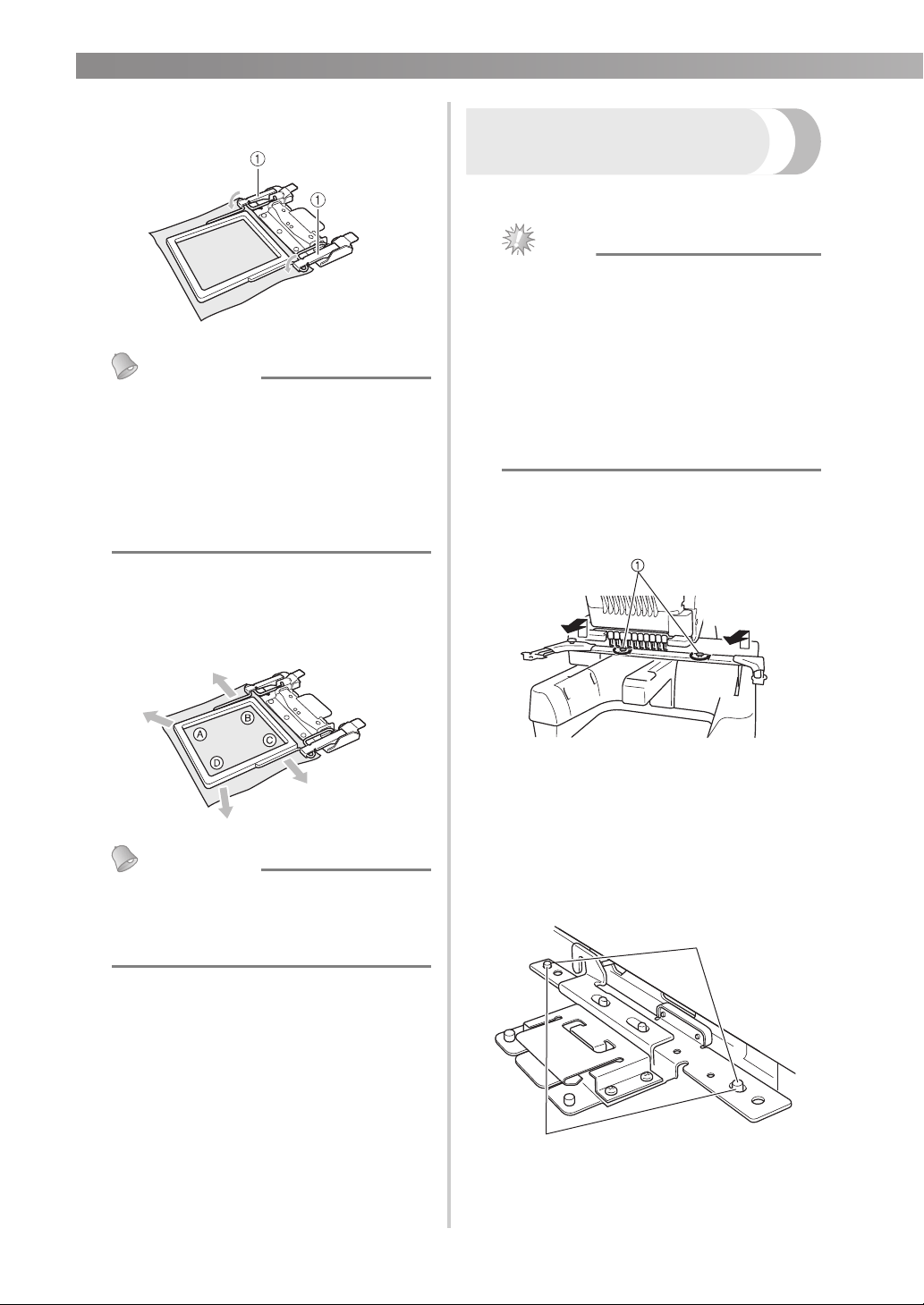 ①

①

Ⓐ

Ⓑ

Ⓒ

Ⓓ

①